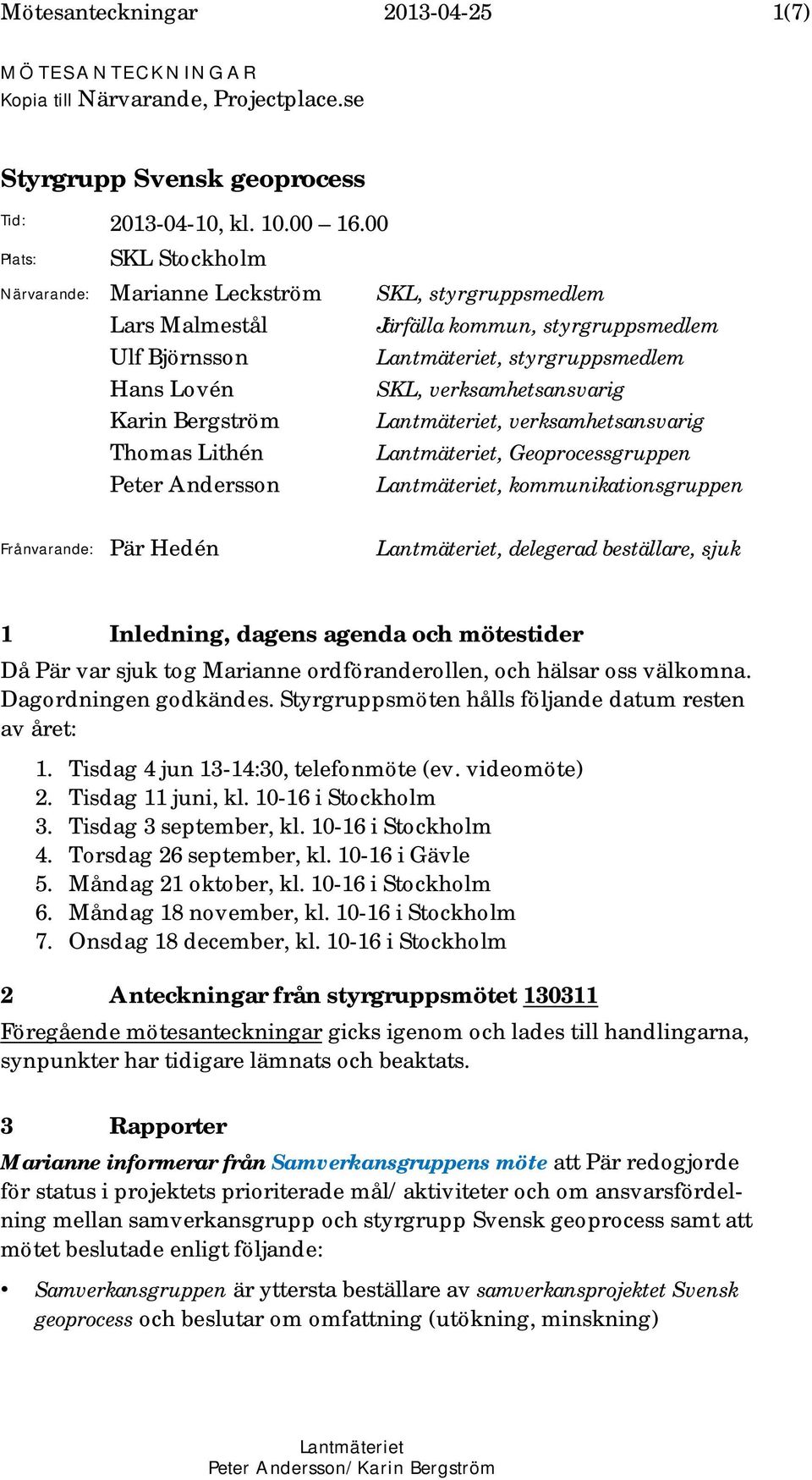 Mötesanteckningar 2013-04-25 1(7)

MÖTESANTECKNINGAR
Kopia till Närvarande, Projectplace.se

Styrgrupp Svensk geoprocess

Tid: 2013-04-10, kl. 10.00 – 16.00

Plats: SKL Stockholm

Närvarande: Marianne Leckström SKL, styrgruppsmedlem
Lars Malmestål Järfälla kommun, styrgruppsmedlem
Ulf Björnsson Lantmäteriet, styrgruppsmedlem
Hans Lovén SKL, verksamhetsansvarig
Karin Bergström Lantmäteriet, verksamhetsansvarig
Thomas Lithén Lantmäteriet, Geoprocessgruppen
Peter Andersson Lantmäteriet, kommunikationsgruppen

Frånvarande: Pär Hedén Lantmäteriet, delegerad beställare, sjuk

1 Inledning, dagens agenda och mötestider

Då Pär var sjuk tog Marianne ordföranderollen, och hälsar oss välkomna. Dagordningen godkändes. Styrgruppsmöten hålls följande datum resten av året:

1. Tisdag 4 jun 13-14:30, telefonmöte (ev. videomöte)
2. Tisdag 11 juni, kl. 10-16 i Stockholm
3. Tisdag 3 september, kl. 10-16 i Stockholm
4. Torsdag 26 september, kl. 10-16 i Gävle
5. Måndag 21 oktober, kl. 10-16 i Stockholm
6. Måndag 18 november, kl. 10-16 i Stockholm
7. Onsdag 18 december, kl. 10-16 i Stockholm

2 Anteckningar från styrgruppsmötet 130311

Föregående mötesanteckningar gicks igenom och lades till handlingarna, synpunkter har tidigare lämnats och beaktats.

3 Rapporter

Marianne informerar från Samverkansgruppens möte att Pär redogjorde för status i projektets prioriterade mål/ aktiviteter och om ansvarsfördelning mellan samverkansgrupp och styrgrupp Svensk geoprocess samt att mötet beslutade enligt följande:

• Samverkansgruppen är yttersta beställare av samverkansprojektet Svensk geoprocess och beslutar om omfattning (utökning, minskning)

Lantmäteriet
Peter Andersson/ Karin Bergström